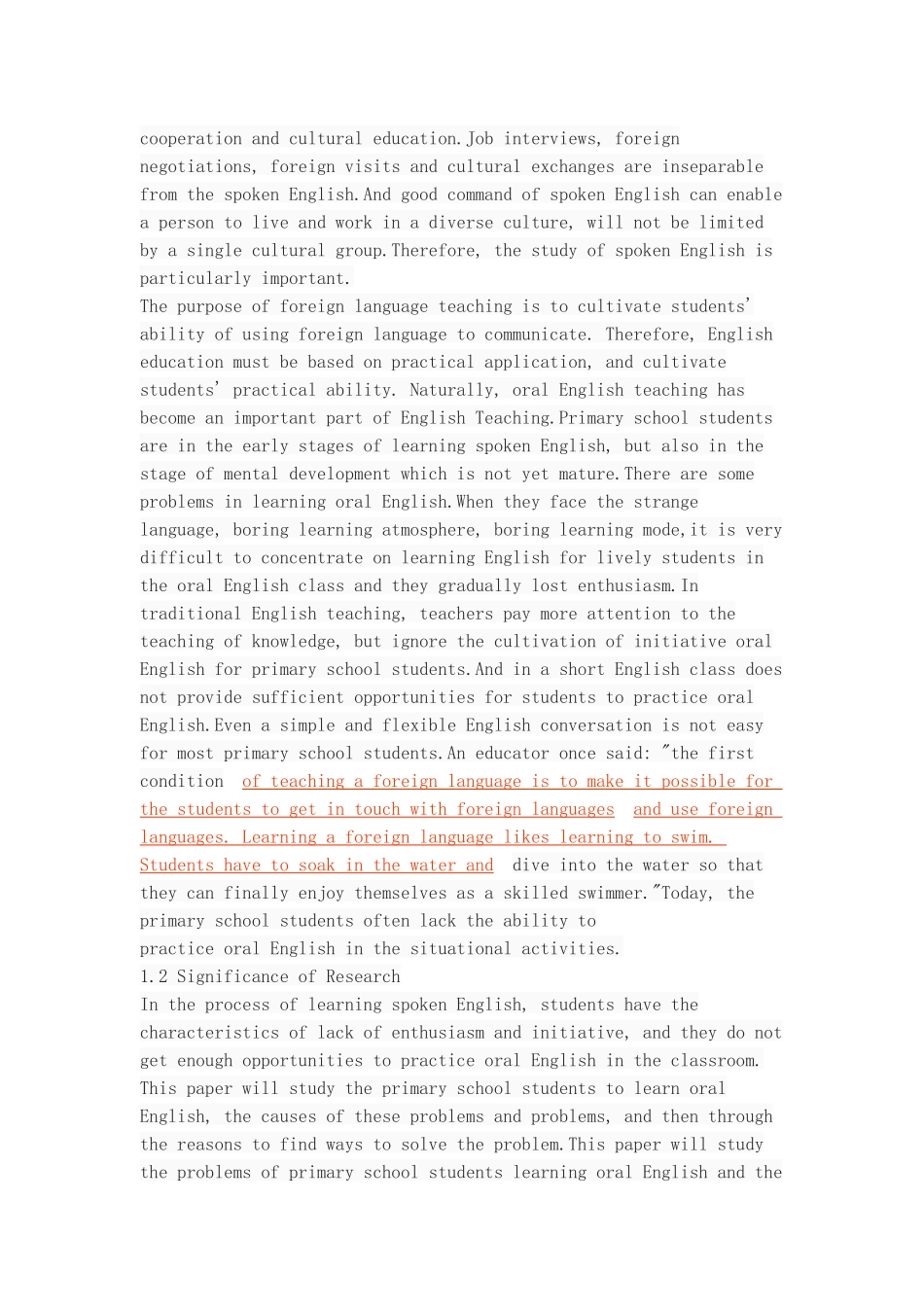 cooperation and cultural education.Job interviews, foreign negotiations, foreign visits and cultural exchanges are inseparable from the spoken English.And good command of spoken English can enable a person to live and work in a diverse culture, will not be limited by a single cultural group.Therefore, the study of spoken English is particularly important.

The purpose of foreign language teaching is to cultivate students' ability of using foreign language to communicate. Therefore, English education must be based on practical application, and cultivate students' practical ability. Naturally, oral English teaching has become an important part of English Teaching.Primary school students are in the early stages of learning spoken English, but also in the stage of mental development which is not yet mature.There are some problems in learning oral English.When they face the strange language, boring learning atmosphere, boring learning mode,it is very difficult to concentrate on learning English for lively students in the oral English class and they gradually lost enthusiasm.In traditional English teaching, teachers pay more attention to the teaching of knowledge, but ignore the cultivation of initiative oral English for primary school students.And in a short English class does not provide sufficient opportunities for students to practice oral English.Even a simple and flexible English conversation is not easy for most primary school students.An educator once said: "the first condition of teaching a foreign language is to make it possible for the students to get in touch with foreign languages and use foreign languages. Learning a foreign language likes learning to swim. Students have to soak in the water and dive into the water so that they can finally enjoy themselves as a skilled swimmer."Today, the primary school students often lack the ability to practice oral English in the situational activities.

1.2 Significance of Research

In the process of learning spoken English, students have the characteristics of lack of enthusiasm and initiative, and they do not get enough opportunities to practice oral English in the classroom. This paper will study the primary school students to learn oral English, the causes of these problems and problems, and then through the reasons to find ways to solve the problem.This paper will study the problems of primary school students learning oral English and the